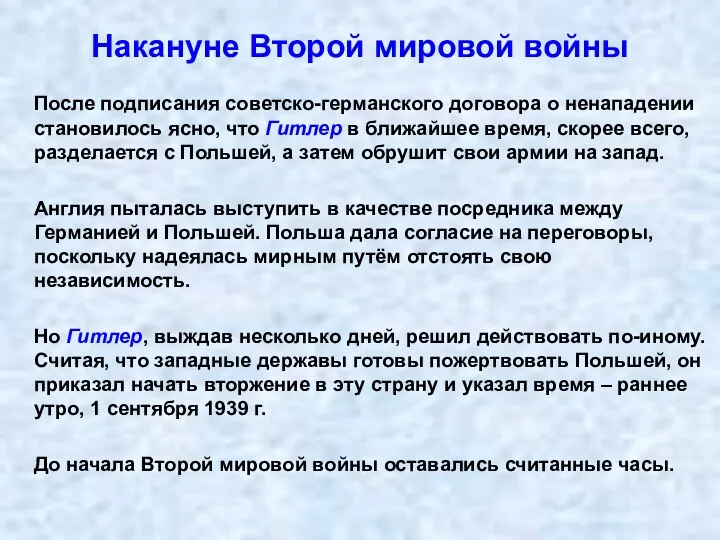 Накануне Второй мировой войны

После подписания советско-германского договора о ненападении становилось ясно, что Гитлер в ближайшее время, скорее всего, разделается с Польшей, а затем обрушит свои армии на запад.

Англия пыталась выступить в качестве посредника между Германией и Польшей. Польша дала согласие на переговоры, поскольку надеялась мирным путём отстоять свою независимость.

Но Гитлер, выждав несколько дней, решил действовать по-иному. Считая, что западные державы готовы пожертвовать Польшей, он приказал начать вторжение в эту страну и указал время – раннее утро, 1 сентября 1939 г.

До начала Второй мировой войны оставались считанные часы.